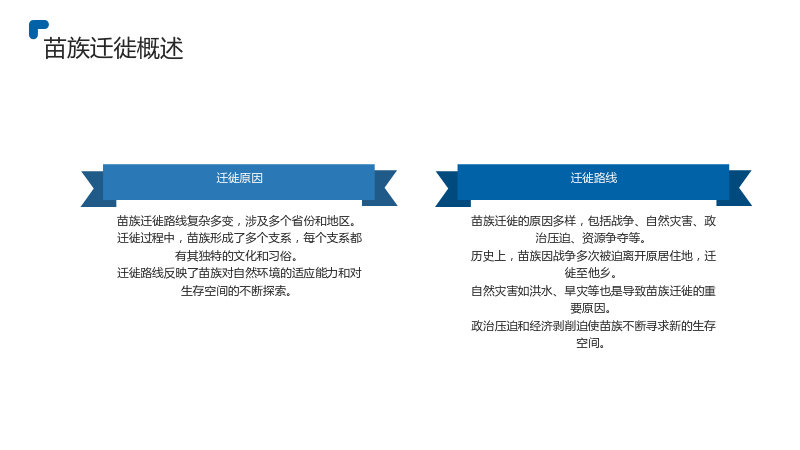 苗族迁徙概述

迁徙原因

苗族迁徙路线复杂多变，涉及多个省份和地区。
迁徙过程中，苗族形成了多个支系，每个支系都有其独特的文化和习俗。
迁徙路线反映了苗族对自然环境的适应能力和对生存空间的不断探索。

迁徙路线

苗族迁徙的原因多样，包括战争、自然灾害、政治压迫、资源争夺等。
历史上，苗族因战争多次被迫离开原居住地，迁徙至他乡。
自然灾害如洪水、旱灾等也是导致苗族迁徙的重要原因。
政治压迫和经济剥削迫使苗族不断寻求新的生存空间。